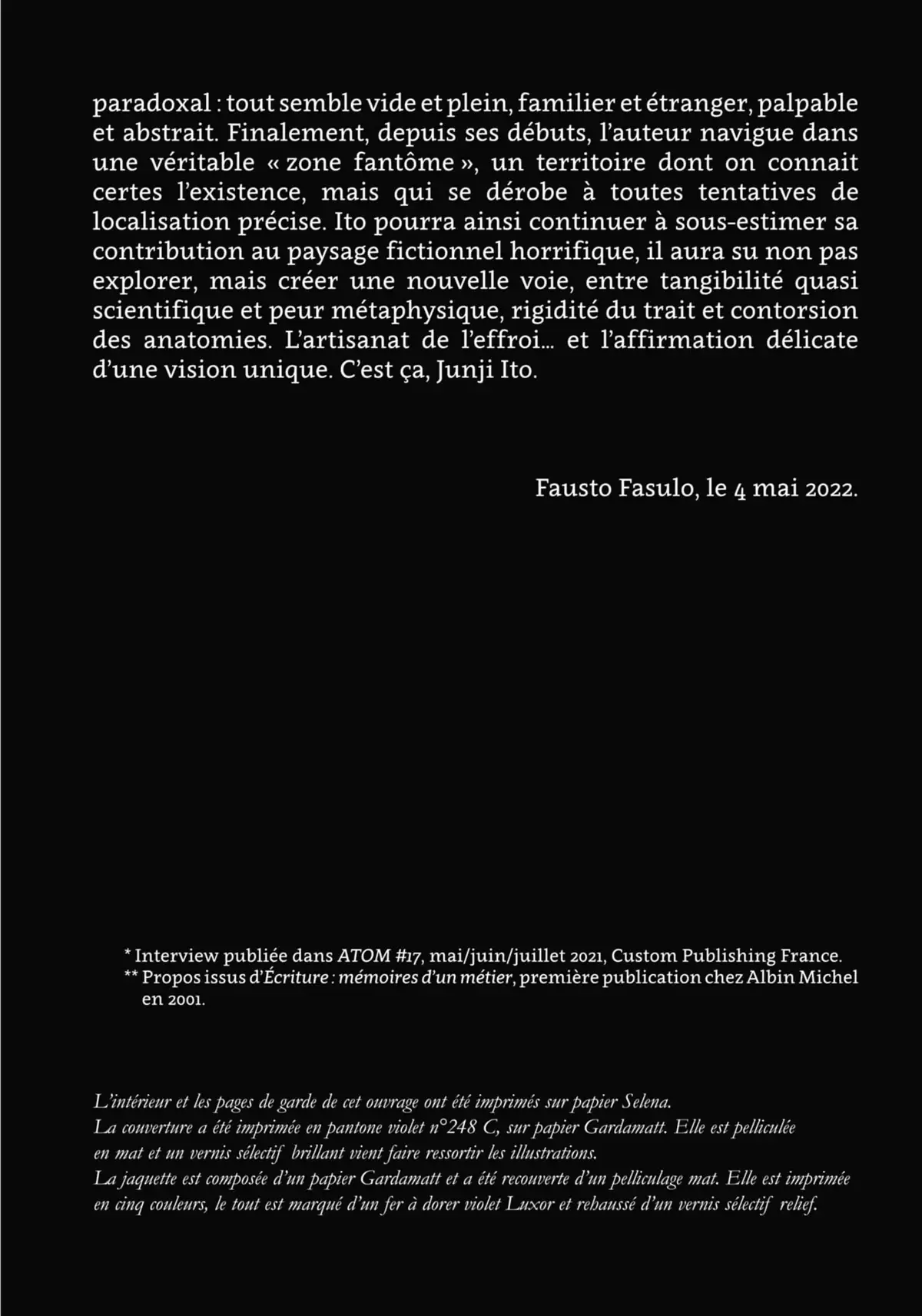 paradoxal : tout semble vide et plein, familier et étranger, palpable et abstrait. Finalement, depuis ses débuts, l'auteur navigue dans une véritable « zone fantôme », un territoire dont on connait certes l'existence, mais qui se dérobe à toutes tentatives de localisation précise. Ito pourra ainsi continuer à sous-estimer sa contribution au paysage fictionnel horrifique, il aura su non pas explorer, mais créer une nouvelle voie, entre tangibilité quasi scientifique et peur métaphysique, rigidité du trait et contorsion des anatomies. L'artisanat de l'effroi… et l'affirmation délicate d'une vision unique. C'est ça, Junji Ito.

Fausto Fasulo, le 4 mai 2022.

* Interview publiée dans ATOM #17, mai/juin/juillet 2021, Custom Publishing France.
** Propos issus d'Écriture : mémoires d'un métier, première publication chez Albin Michel en 2001.

L'intérieur et les pages de garde de cet ouvrage ont été imprimés sur papier Selena.
La couverture a été imprimée en pantone violet n°248 C, sur papier Gardamatt. Elle est pelliculée en mat et un vernis sélectif brillant vient faire ressortir les illustrations.
La jaquette est composée d'un papier Gardamatt et a été recouverte d'un pelliculage mat. Elle est imprimée en cinq couleurs, le tout est marqué d'un fer à dorer violet Luxor et rehaussé d'un vernis sélectif relief.